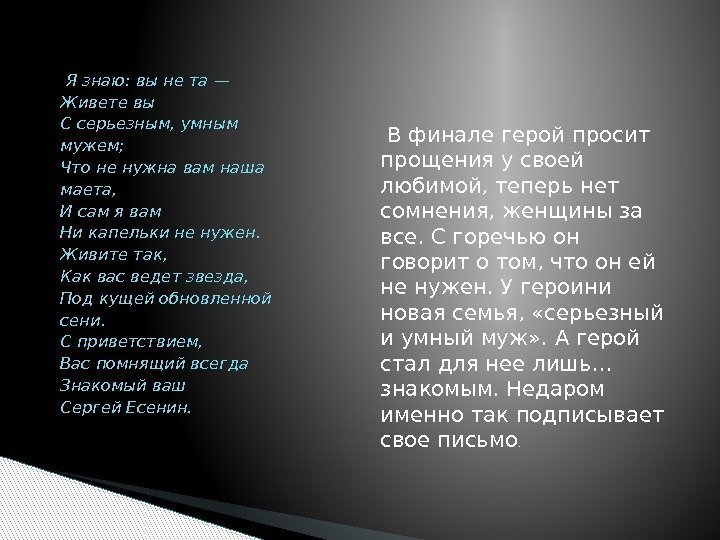 Я знаю: вы не та —
Живете вы
С серьезным, умным мужем;
Что не нужна вам наша маета,
И сам я вам
Ни капельки не нужен.
Живите так,
Как вас ведет звезда,
Под кущей обновленной сени.
С приветствием,
Вас помнящий всегда
Знакомый ваш
Сергей Есенин.

В финале герой просит прощения у своей любимой, теперь нет сомнения, женщины за все. С горечью он говорит о том, что он ей не нужен. У героини новая семья, «серьезный и умный муж». А герой стал для нее лишь… знакомым. Недаром именно так подписывает свое письмо.